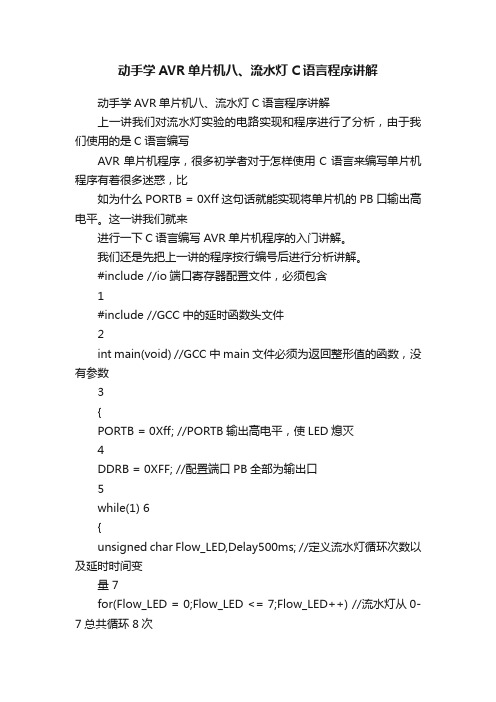 动手学 AVR 单片机八、流水灯 C 语言程序讲解

动手学 AVR 单片机八、流水灯 C 语言程序讲解

上一讲我们对流水灯实验的电路实现和程序进行了分析，由于我们使用的是 C 语言编写

AVR 单片机程序，很多初学者对于怎样使用 C 语言来编写单片机程序有着很多迷惑，比

如为什么 PORTB = 0Xff 这句话就能实现将单片机的 PB 口输出高电平。这一讲我们就来

进行一下 C 语言编写 AVR 单片机程序的入门讲解。

我们还是先把上一讲的程序按行编号后进行分析讲解。

#include //io 端口寄存器配置文件，必须包含

1

#include //GCC 中的延时函数头文件

2

int main(void) //GCC 中 main 文件必须为返回整形值的函数，没有参数

3

{

PORTB = 0Xff; //PORTB 输出高电平，使 LED 熄灭

4

DDRB = 0XFF; //配置端口 PB 全部为输出口

5

while(1) 6

{

unsigned char Flow_LED,Delay500ms; //定义流水灯循环次数以及延时时间变

量 7

for(Flow_LED = 0;Flow_LED <= 7;Flow_LED++) //流水灯从 0-7 总共循环 8 次